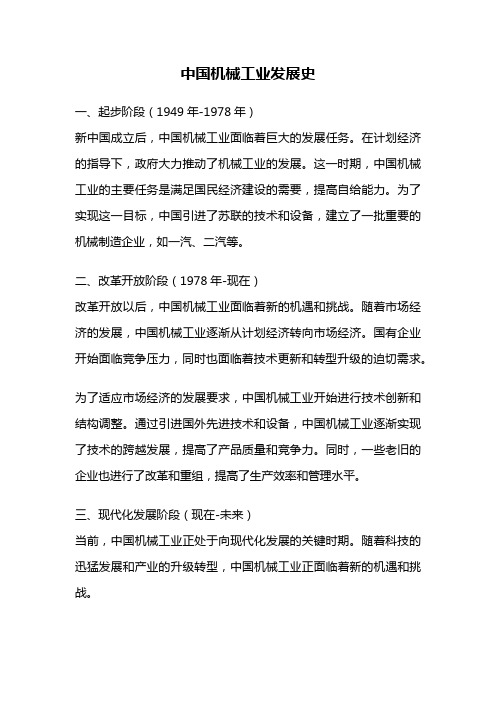 中国机械工业发展史

一、起步阶段（1949 年-1978 年）

新中国成立后，中国机械工业面临着巨大的发展任务。在计划经济的指导下，政府大力推动了机械工业的发展。这一时期，中国机械工业的主要任务是满足国民经济建设的需要，提高自给能力。为了实现这一目标，中国引进了苏联的技术和设备，建立了一批重要的机械制造企业，如一汽、二汽等。

二、改革开放阶段（1978 年-现在）

改革开放以后，中国机械工业面临着新的机遇和挑战。随着市场经济的发展，中国机械工业逐渐从计划经济转向市场经济。国有企业开始面临竞争压力，同时也面临着技术更新和转型升级的迫切需求。

为了适应市场经济的发展要求，中国机械工业开始进行技术创新和结构调整。通过引进国外先进技术和设备，中国机械工业逐渐实现了技术的跨越发展，提高了产品质量和竞争力。同时，一些老旧的企业也进行了改革和重组，提高了生产效率和管理水平。

三、现代化发展阶段（现在-未来）

当前，中国机械工业正处于向现代化发展的关键时期。随着科技的迅猛发展和产业的升级转型，中国机械工业正面临着新的机遇和挑战。